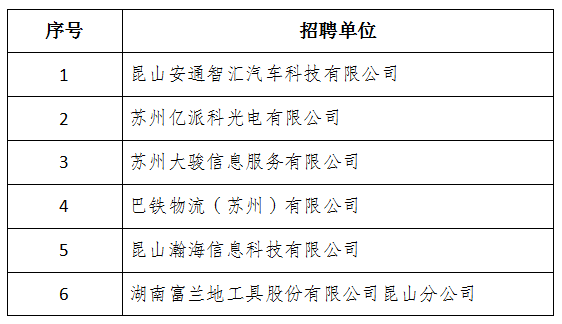 | 序号 | 招聘单位 |
|---|---|
| 1 | 昆山安通智汇汽车科技有限公司 |
| 2 | 苏州亿派科光电有限公司 |
| 3 | 苏州大骏信息服务有限公司 |
| 4 | 巴铁物流（苏州）有限公司 |
| 5 | 昆山瀚海信息科技有限公司 |
| 6 | 湖南富兰地工具股份有限公司昆山分公司 |